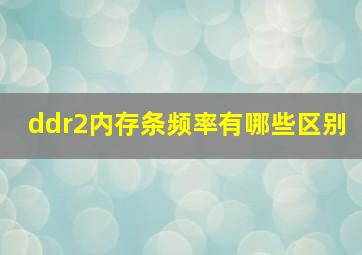 ddr2内存条频率有哪些区别